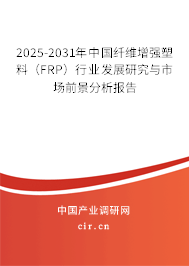 2025-2031年中国纤维增强塑料（FRP）行业发展研究与市场前景分析报告

中国产业调研网

cir.cn